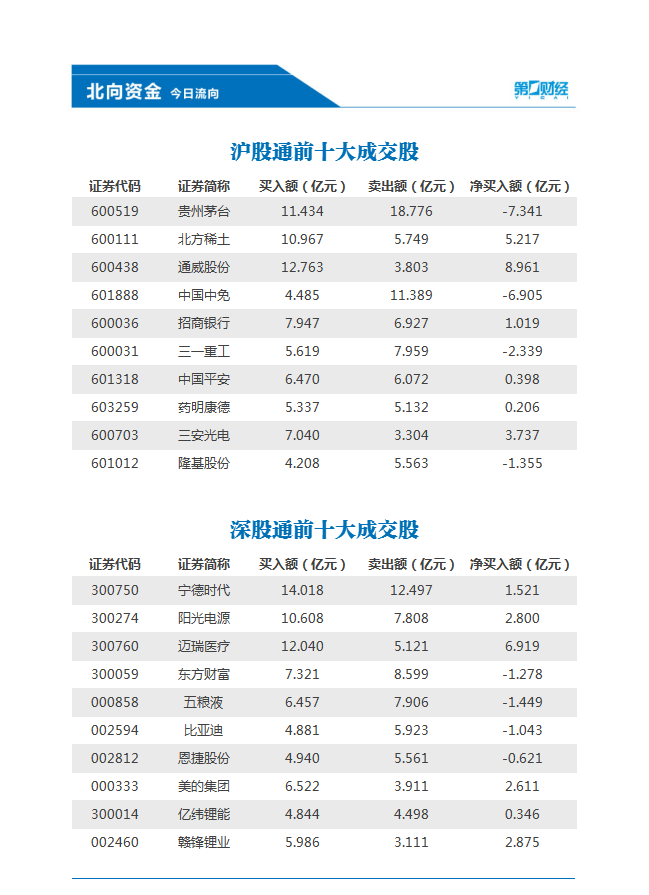 北向资金 今日流向

第一财经

沪股通前十大成交股

| 证券代码 | 证券简称 | 买入额（亿元） | 卖出额（亿元） | 净买入额（亿元） |
|---|---|---|---|---|
| 600519 | 贵州茅台 | 11.434 | 18.776 | -7.341 |
| 600111 | 北方稀土 | 10.967 | 5.749 | 5.217 |
| 600438 | 通威股份 | 12.763 | 3.803 | 8.961 |
| 601888 | 中国中免 | 4.485 | 11.389 | -6.905 |
| 600036 | 招商银行 | 7.947 | 6.927 | 1.019 |
| 600031 | 三一重工 | 5.619 | 7.959 | -2.339 |
| 601318 | 中国平安 | 6.470 | 6.072 | 0.398 |
| 603259 | 药明康德 | 5.337 | 5.132 | 0.206 |
| 600703 | 三安光电 | 7.040 | 3.304 | 3.737 |
| 601012 | 隆基股份 | 4.208 | 5.563 | -1.355 |

深股通前十大成交股

| 证券代码 | 证券简称 | 买入额（亿元） | 卖出额（亿元） | 净买入额（亿元） |
|---|---|---|---|---|
| 300750 | 宁德时代 | 14.018 | 12.497 | 1.521 |
| 300274 | 阳光电源 | 10.608 | 7.808 | 2.800 |
| 300760 | 迈瑞医疗 | 12.040 | 5.121 | 6.919 |
| 300059 | 东方财富 | 7.321 | 8.599 | -1.278 |
| 000858 | 五粮液 | 6.457 | 7.906 | -1.449 |
| 002594 | 比亚迪 | 4.881 | 5.923 | -1.043 |
| 002812 | 恩捷股份 | 4.940 | 5.561 | -0.621 |
| 000333 | 美的集团 | 6.522 | 3.911 | 2.611 |
| 300014 | 亿纬锂能 | 4.844 | 4.498 | 0.346 |
| 002460 | 赣锋锂业 | 5.986 | 3.111 | 2.875 |